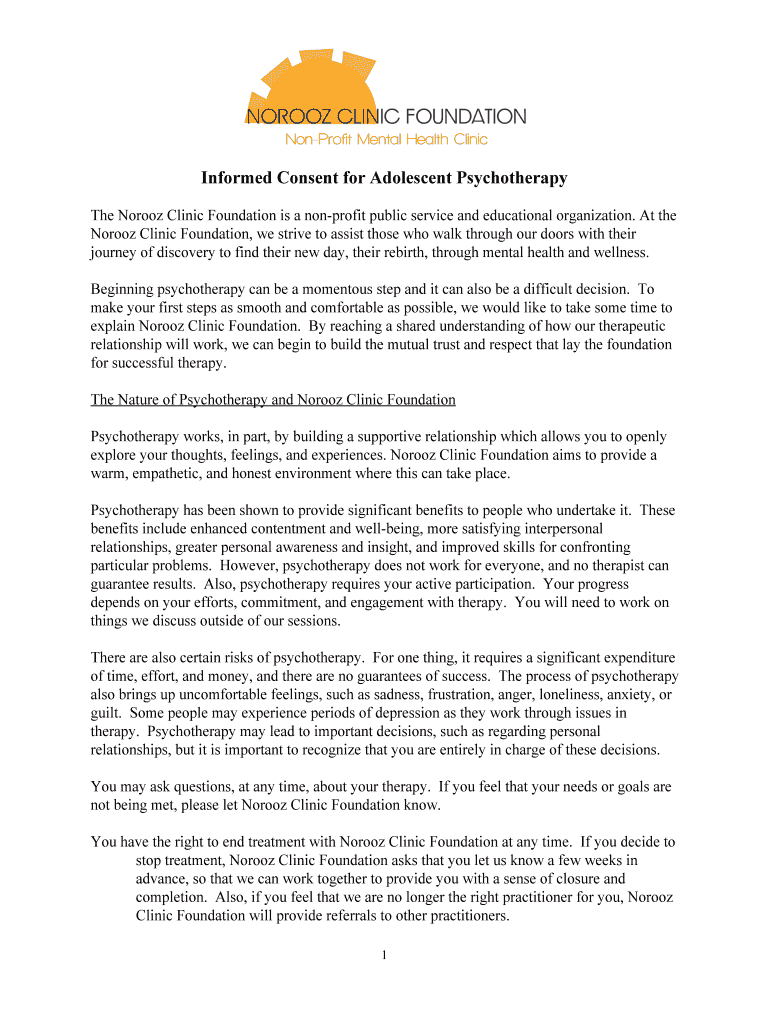 NOROOZ CLINIC FOUNDATION
Non-Profit Mental Health Clinic

Informed Consent for Adolescent Psychotherapy

The Norooz Clinic Foundation is a non-profit public service and educational organization. At the Norooz Clinic Foundation, we strive to assist those who walk through our doors with their journey of discovery to find their new day, their rebirth, through mental health and wellness.

Beginning psychotherapy can be a momentous step and it can also be a difficult decision. To make your first steps as smooth and comfortable as possible, we would like to take some time to explain Norooz Clinic Foundation. By reaching a shared understanding of how our therapeutic relationship will work, we can begin to build the mutual trust and respect that lay the foundation for successful therapy.

The Nature of Psychotherapy and Norooz Clinic Foundation

Psychotherapy works, in part, by building a supportive relationship which allows you to openly explore your thoughts, feelings, and experiences. Norooz Clinic Foundation aims to provide a warm, empathetic, and honest environment where this can take place.

Psychotherapy has been shown to provide significant benefits to people who undertake it. These benefits include enhanced contentment and well-being, more satisfying interpersonal relationships, greater personal awareness and insight, and improved skills for confronting particular problems. However, psychotherapy does not work for everyone, and no therapist can guarantee results. Also, psychotherapy requires your active participation. Your progress depends on your efforts, commitment, and engagement with therapy. You will need to work on things we discuss outside of our sessions.

There are also certain risks of psychotherapy. For one thing, it requires a significant expenditure of time, effort, and money, and there are no guarantees of success. The process of psychotherapy also brings up uncomfortable feelings, such as sadness, frustration, anger, loneliness, anxiety, or guilt. Some people may experience periods of depression as they work through issues in therapy. Psychotherapy may lead to important decisions, such as regarding personal relationships, but it is important to recognize that you are entirely in charge of these decisions.

You may ask questions, at any time, about your therapy. If you feel that your needs or goals are not being met, please let Norooz Clinic Foundation know.

You have the right to end treatment with Norooz Clinic Foundation at any time. If you decide to stop treatment, Norooz Clinic Foundation asks that you let us know a few weeks in advance, so that we can work together to provide you with a sense of closure and completion. Also, if you feel that we are no longer the right practitioner for you, Norooz Clinic Foundation will provide referrals to other practitioners.

1